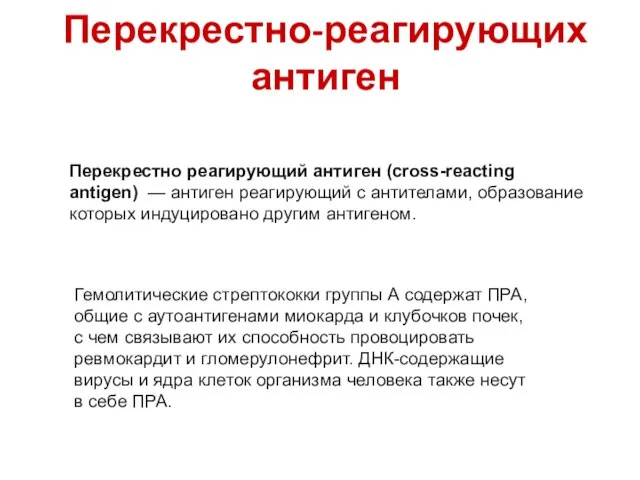 Перекрестно-реагирующих антиген

Перекрестно реагирующий антиген (cross-reacting antigen) — антиген реагирующий с антителами, образование которых индуцировано другим антигеном.

Гемолитические стрептококки группы А содержат ПРА, общие с аутоантигенами миокарда и клубочков почек, с чем связывают их способность провоцировать ревмокардит и гломерулонефрит. ДНК-содержащие вирусы и ядра клеток организма человека также несут в себе ПРА.